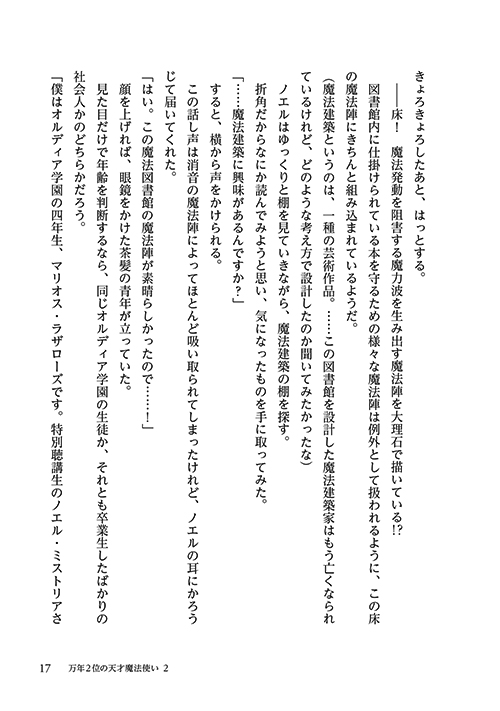 きょろきょろしたあと、はっとする。

――床！　魔法発動を阻害する魔力波を生み出す魔法陣を大理石で描いている⁉

図書館内に仕掛けられている本を守るための様々な魔法陣は例外として扱われるように、この床の魔法陣にきちんと組み込まれているようだ。

（魔法建築というのは、一種の芸術作品。……この図書館を設計した魔法建築家はもう亡くなられているけれど、どのような考え方で設計したのか聞いてみたかったな）

ノエルはゆっくりと棚を見ていきながら、魔法建築の棚を探す。

折角だからなにか読んでみようと思い、気になったものを手に取ってみた。

「……魔法建築に興味があるんですか？」

すると、横から声をかけられる。

この話し声は消音の魔法陣によってほとんど吸い取られてしまったけれど、ノエルの耳にかろうじて届いてくれた。

「はい。この魔法図書館の魔法陣が素晴らしかったので……！」

顔を上げれば、眼鏡をかけた茶髪の青年が立っていた。

見た目だけで年齢を判断するなら、同じオルディア学園の生徒か、それとも卒業生したばかりの社会人かのどちらかだろう。

「僕はオルディア学園の四年生、マリオス・ラザローズです。特別聴講生のノエル・ミストリアさ

17　万年２位の天才魔法使い ２